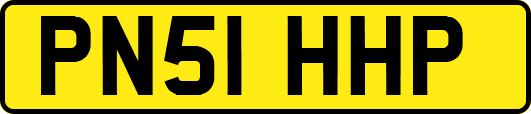 PN51 HHP